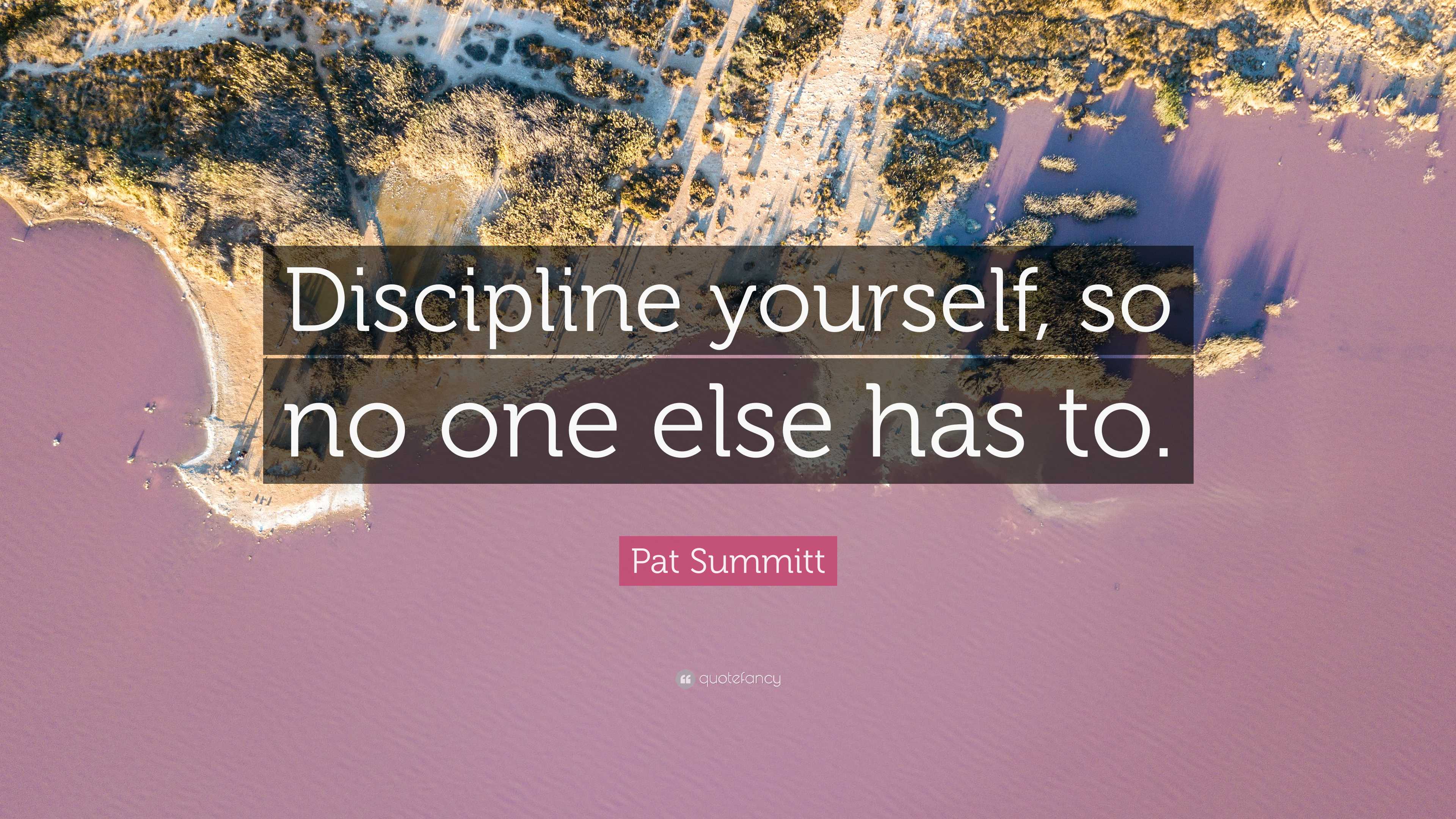 Discipline yourself, so no one else has to.

Pat Summitt

quotefancy